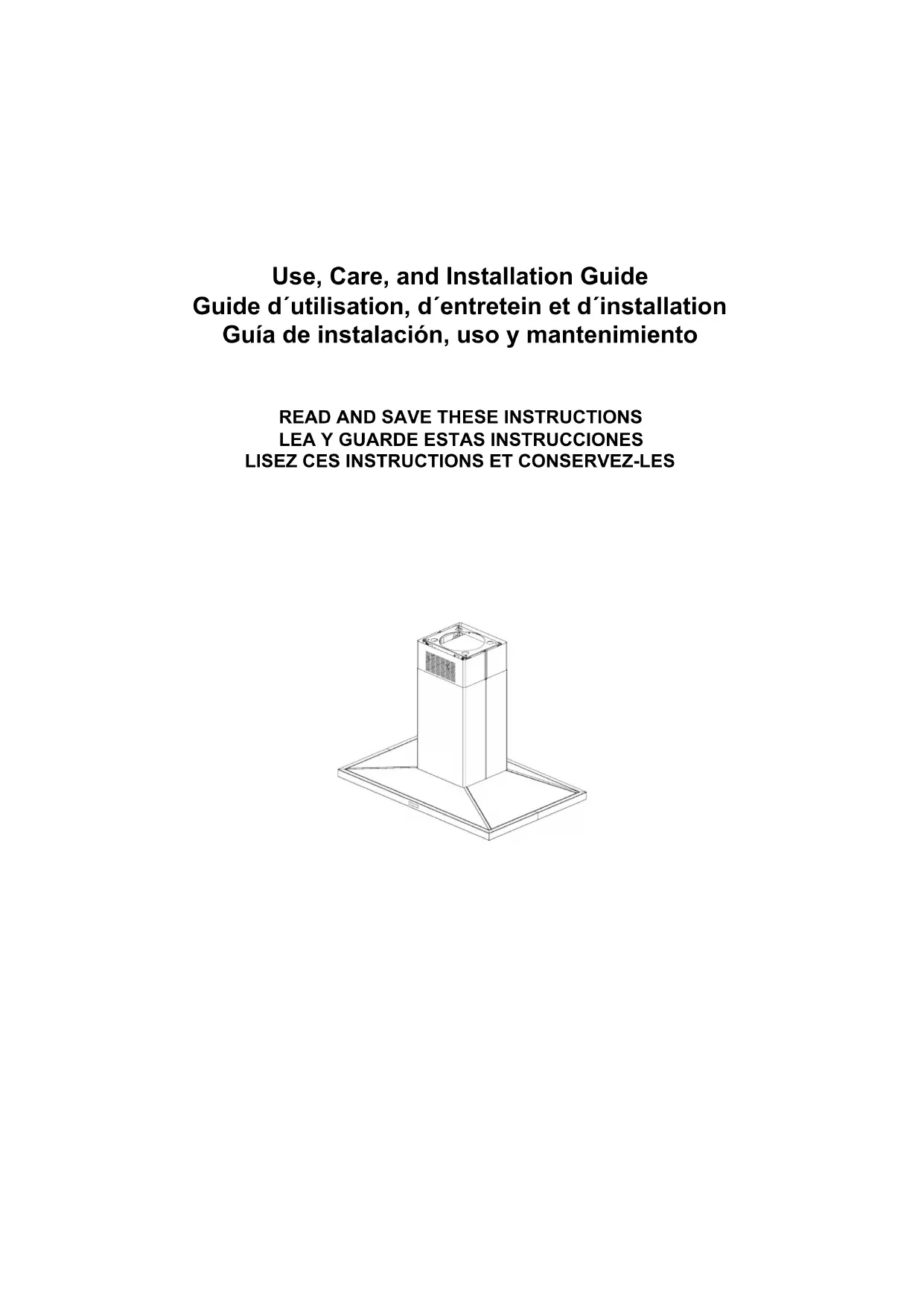 Use, Care, and Installation Guide
Guide d´utilisation, d´entretein et d´installation
Guía de instalación, uso y mantenimiento

READ AND SAVE THESE INSTRUCTIONS
LEA Y GUARDE ESTAS INSTRUCCIONES
LISEZ CES INSTRUCTIONS ET CONSERVEZ-LES